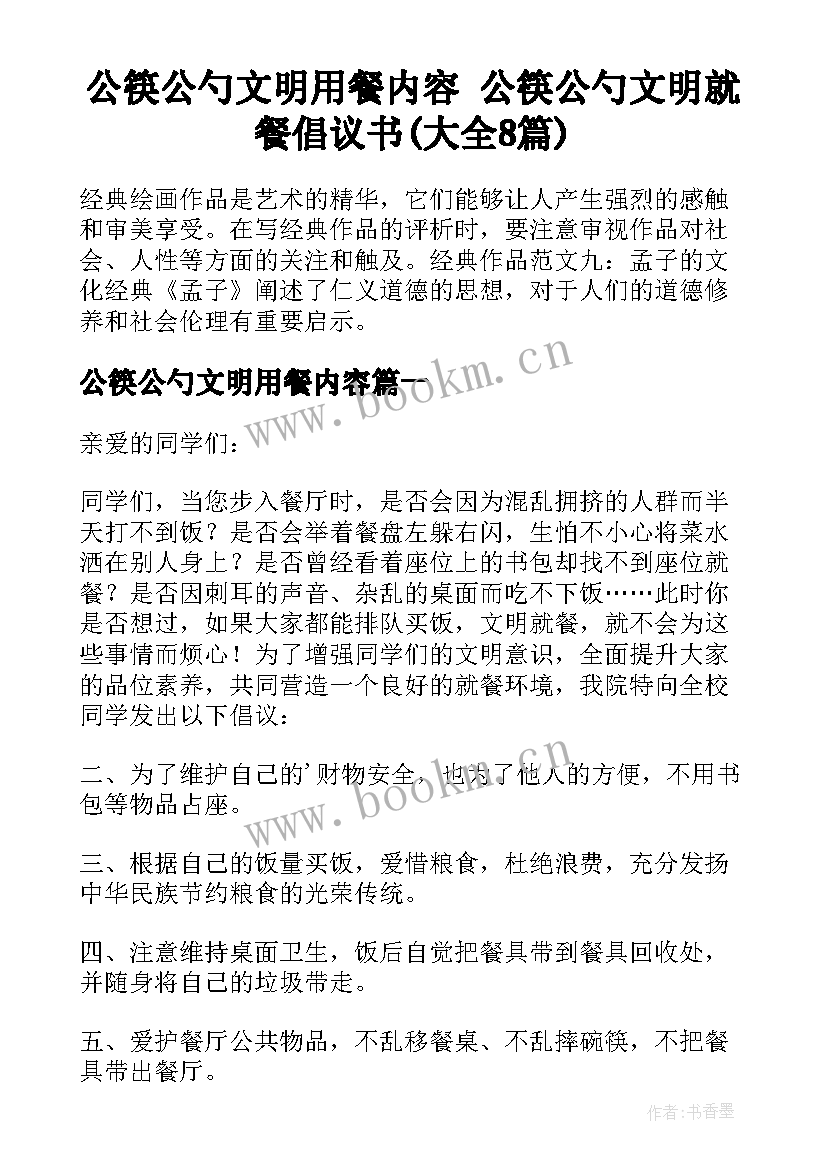 公筷公勺文明用餐内容 公筷公勺文明就餐倡议书(大全8篇)

经典绘画作品是艺术的精华，它们能够让人产生强烈的感触和审美享受。在写经典作品的评析时，要注意审视作品对社会、人性等方面的关注和触及。经典作品范文九：孟子的文化经典《孟子》阐述了仁义道德的思想，对于人们的道德修养和社会伦理有重要启示。

公筷公勺文明用餐内容篇一

www.bookm.cn

亲爱的同学们：

同学们，当您步入餐厅时，是否会因为混乱拥挤的人群而半天打不到饭？是否会举着餐盘左躲右闪，生怕不小心将菜水洒在别人身上？是否曾经看着座位上的书包却找不到座位就餐？是否因刺耳的声音、杂乱的桌面而吃不下饭……此时你是否想过，如果大家都能排队买饭，文明就餐，就不会为这些事情而烦心！为了增强同学们的文明意识，全面提升大家的品位素养，共同营造一个良好的就餐环境，我院特向全校同学发出以下倡议：

二、为了维护自己的'财物安全，也为了他人的方便，不用书包等物品占座。

www.bookm.cn

三、根据自己的饭量买饭，爱惜粮食，杜绝浪费，充分发扬中华民族节约粮食的光荣传统。

四、注意维持桌面卫生，饭后自觉把餐具带到餐具回收处，并随身将自己的垃圾带走。

五、爱护餐厅公共物品，不乱移餐桌、不乱摔碗筷，不把餐具带出餐厅。

作者：书香墨